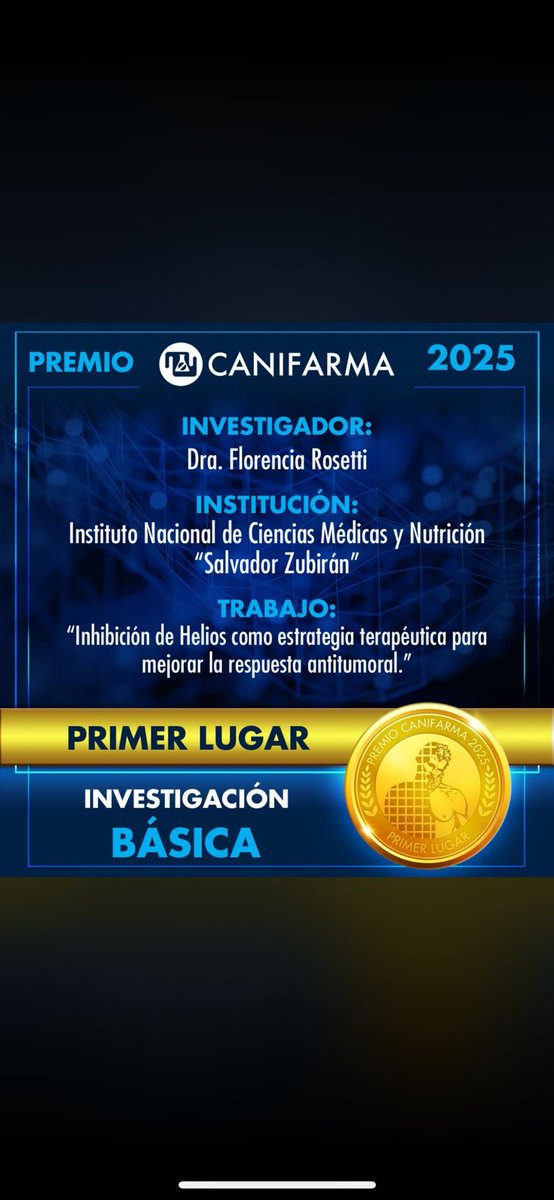 PREMIO CANIFARMA 2025

INVESTIGADOR:
Dra. Florencia Rosetti

INSTITUCIÓN:
Instituto Nacional de Ciencias Médicas y Nutrición "Salvador Zubirán"

TRABAJO:
"Inhibición de Helios como estrategia terapéutica para mejorar la respuesta antitumoral."

PRIMER LUGAR

INVESTIGACIÓN
BÁSICA

PREMIO CANIFARMA 2025
PRIMER LUGAR